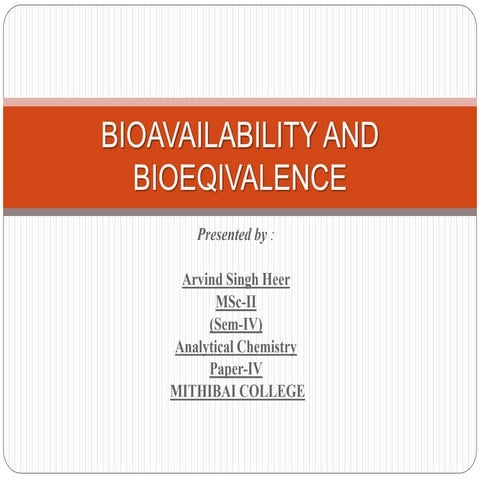 BIOAVAILABILITY AND BIOEQIVALENCE

Presented by :

Arvind Singh Heer
MSc-II
(Sem-IV)
Analytical Chemistry
Paper-IV
MITHIBAI COLLEGE